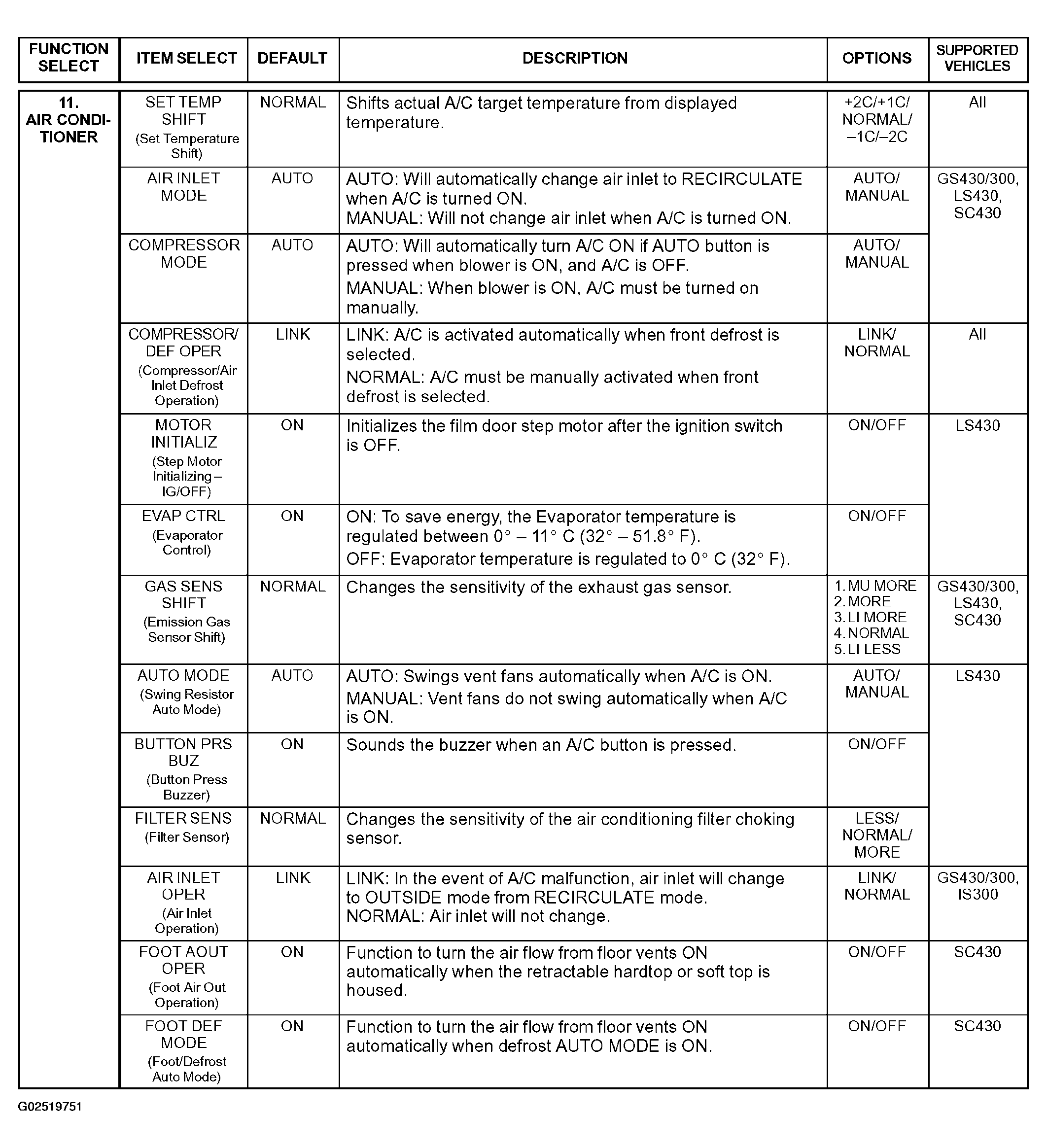 | FUNCTION SELECT | ITEM SELECT | DEFAULT | DESCRIPTION | OPTIONS | SUPPORTED VEHICLES |
|---|---|---|---|---|---|
| 11. AIR CONDITIONER | SET TEMP SHIFT (Set Temperature Shift) | NORMAL | Shifts actual A/C target temperature from displayed temperature. | +2C/+1C/ NORMAL/ –1C/–2C | All |
| | AIR INLET MODE | AUTO | AUTO: Will automatically change air inlet to RECIRCULATE when A/C is turned ON. MANUAL: Will not change air inlet when A/C is turned ON. | AUTO/ MANUAL | GS430/300, LS430, SC430 |
| | COMPRESSOR MODE | AUTO | AUTO: Will automatically turn A/C ON if AUTO button is pressed when blower is ON, and A/C is OFF. MANUAL: When blower is ON, A/C must be turned on manually. | AUTO/ MANUAL | |
| | COMPRESSOR/ DEF OPER (Compressor/Air Inlet Defrost Operation) | LINK | LINK: A/C is activated automatically when front defrost is selected. NORMAL: A/C must be manually activated when front defrost is selected. | LINK/ NORMAL | All |
| | MOTOR INITIALIZ (Step Motor Initializing – IG/OFF) | ON | Initializes the film door step motor after the ignition switch is OFF. | ON/OFF | LS430 |
| | EVAP CTRL (Evaporator Control) | ON | ON: To save energy, the Evaporator temperature is regulated between 0° – 11° C (32° – 51.8° F). OFF: Evaporator temperature is regulated to 0° C (32° F). | ON/OFF | |
| | GAS SENS SHIFT (Emission Gas Sensor Shift) | NORMAL | Changes the sensitivity of the exhaust gas sensor. | 1. MU MORE 2. MORE 3. LI MORE 4. NORMAL 5. LI LESS | GS430/300, LS430, SC430 |
| | AUTO MODE (Swing Resistor Auto Mode) | AUTO | AUTO: Swings vent fans automatically when A/C is ON. MANUAL: Vent fans do not swing automatically when A/C is ON. | AUTO/ MANUAL | LS430 |
| | BUTTON PRS BUZ (Button Press Buzzer) | ON | Sounds the buzzer when an A/C button is pressed. | ON/OFF | |
| | FILTER SENS (Filter Sensor) | NORMAL | Changes the sensitivity of the air conditioning filter choking sensor. | LESS/ NORMAL/ MORE | |
| | AIR INLET OPER (Air Inlet Operation) | LINK | LINK: In the event of A/C malfunction, air inlet will change to OUTSIDE mode from RECIRCULATE mode. NORMAL: Air inlet will not change. | LINK/ NORMAL | GS430/300, IS300 |
| | FOOT AOUT OPER (Foot Air Out Operation) | ON | Function to turn the air flow from floor vents ON automatically when the retractable hardtop or soft top is housed. | ON/OFF | SC430 |
| | FOOT DEF MODE (Foot/Defrost Auto Mode) | ON | Function to turn the air flow from floor vents ON automatically when defrost AUTO MODE is ON. | ON/OFF | SC430 |

G02519751